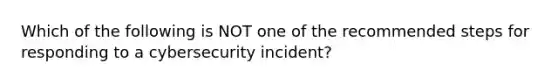 Which of the following is NOT one of the recommended steps for responding to a cybersecurity incident?